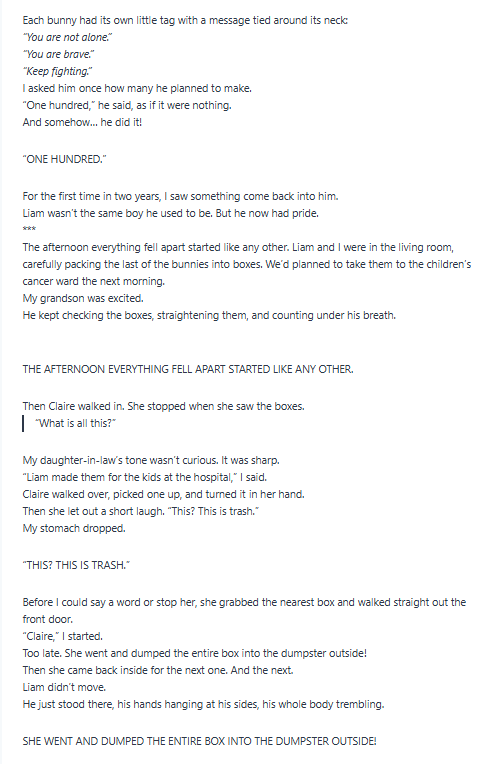 Each bunny had its own little tag with a message tied around its neck:
"You are not alone."
"You are brave."
"Keep fighting."
I asked him once how many he planned to make.
"One hundred," he said, as if it were nothing.
And somehow... he did it!

"ONE HUNDRED."

For the first time in two years, I saw something come back into him.
Liam wasn't the same boy he used to be. But he now had pride.
***
The afternoon everything fell apart started like any other. Liam and I were in the living room, carefully packing the last of the bunnies into boxes. We'd planned to take them to the children's cancer ward the next morning.
My grandson was excited.
He kept checking the boxes, straightening them, and counting under his breath.

THE AFTERNOON EVERYTHING FELL APART STARTED LIKE ANY OTHER.

Then Claire walked in. She stopped when she saw the boxes.
"What is all this?"

My daughter-in-law's tone wasn't curious. It was sharp.
"Liam made them for the kids at the hospital," I said.
Claire walked over, picked one up, and turned it in her hand.
Then she let out a short laugh. "This? This is trash."
My stomach dropped.

"THIS? THIS IS TRASH."

Before I could say a word or stop her, she grabbed the nearest box and walked straight out the front door.
"Claire," I started.
Too late. She went and dumped the entire box into the dumpster outside!
Then she came back inside for the next one. And the next.
Liam didn't move.
He just stood there, his hands hanging at his sides, his whole body trembling.

SHE WENT AND DUMPED THE ENTIRE BOX INTO THE DUMPSTER OUTSIDE!